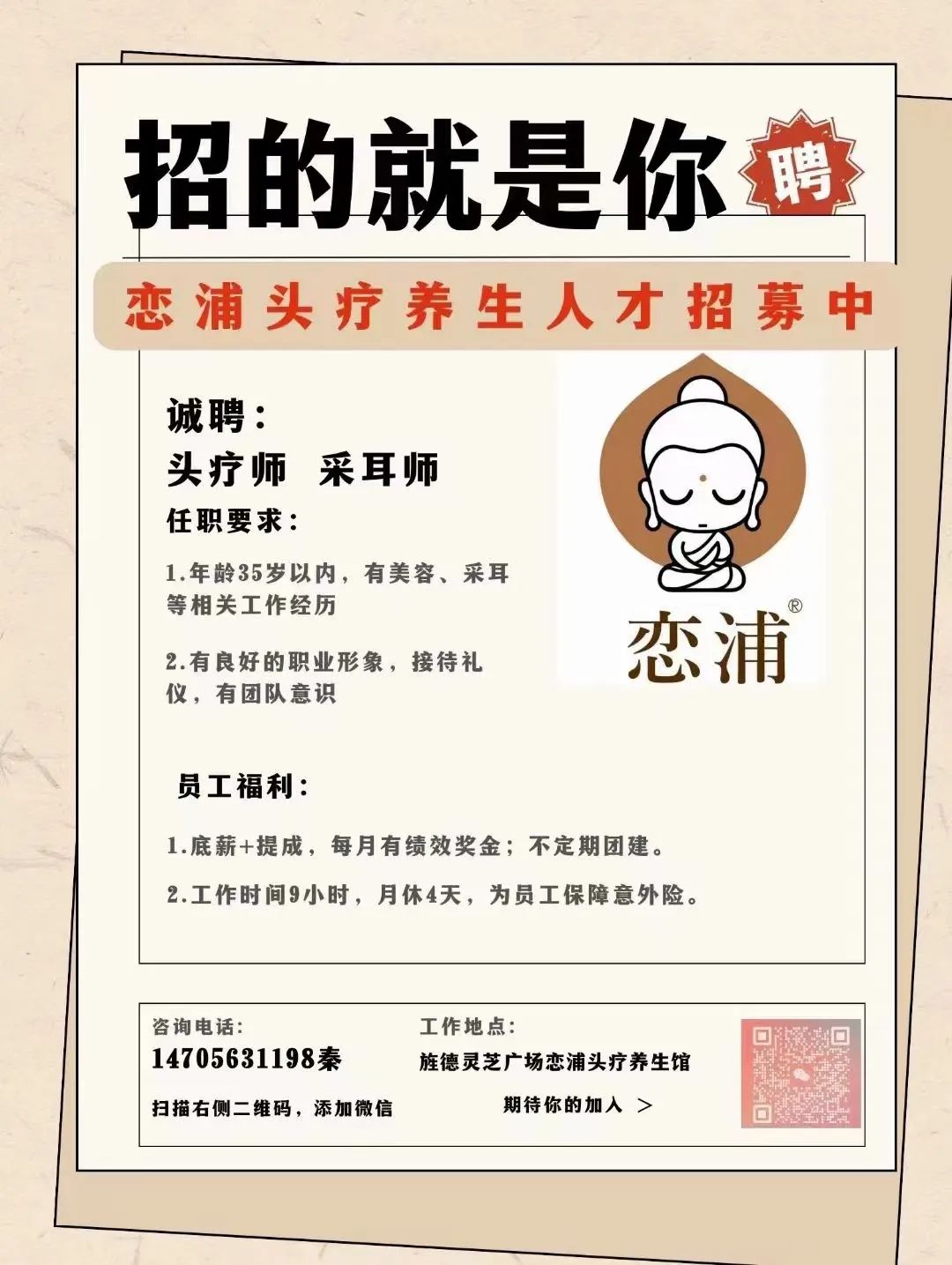 招的就是你

聘

恋浦头疗养生人才招募中

诚聘：

头疗师 采耳师

任职要求：

1.年龄35岁以内，有美容、采耳等相关工作经历

2.有良好的职业形象，接待礼仪，有团队意识

恋浦®

员工福利：

1.底薪+提成，每月有绩效奖金；不定期团建。

2.工作时间9小时，月休4天，为员工保障意外险。

咨询电话：
14705631198秦
扫描右侧二维码，添加微信

工作地点：
旌德灵芝广场恋浦头疗养生馆
期待你的加入 >